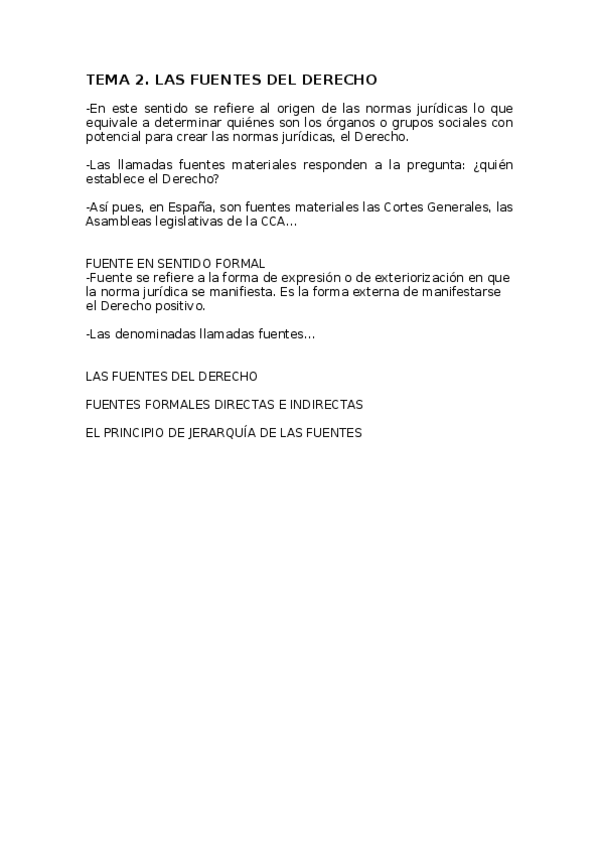 TEMA 2. LAS FUENTES DEL DERECHO

-En este sentido se refiere al origen de las normas jurídicas lo que equivale a determinar quiénes son los órganos o grupos sociales con potencial para crear las normas jurídicas, el Derecho.

-Las llamadas fuentes materiales responden a la pregunta: ¿quién establece el Derecho?

-Así pues, en España, son fuentes materiales las Cortes Generales, las Asambleas legislativas de la CCA…

FUENTE EN SENTIDO FORMAL
-Fuente se refiere a la forma de expresión o de exteriorización en que la norma jurídica se manifiesta. Es la forma externa de manifestarse el Derecho positivo.

-Las denominadas llamadas fuentes…

LAS FUENTES DEL DERECHO

FUENTES FORMALES DIRECTAS E INDIRECTAS

EL PRINCIPIO DE JERARQUÍA DE LAS FUENTES